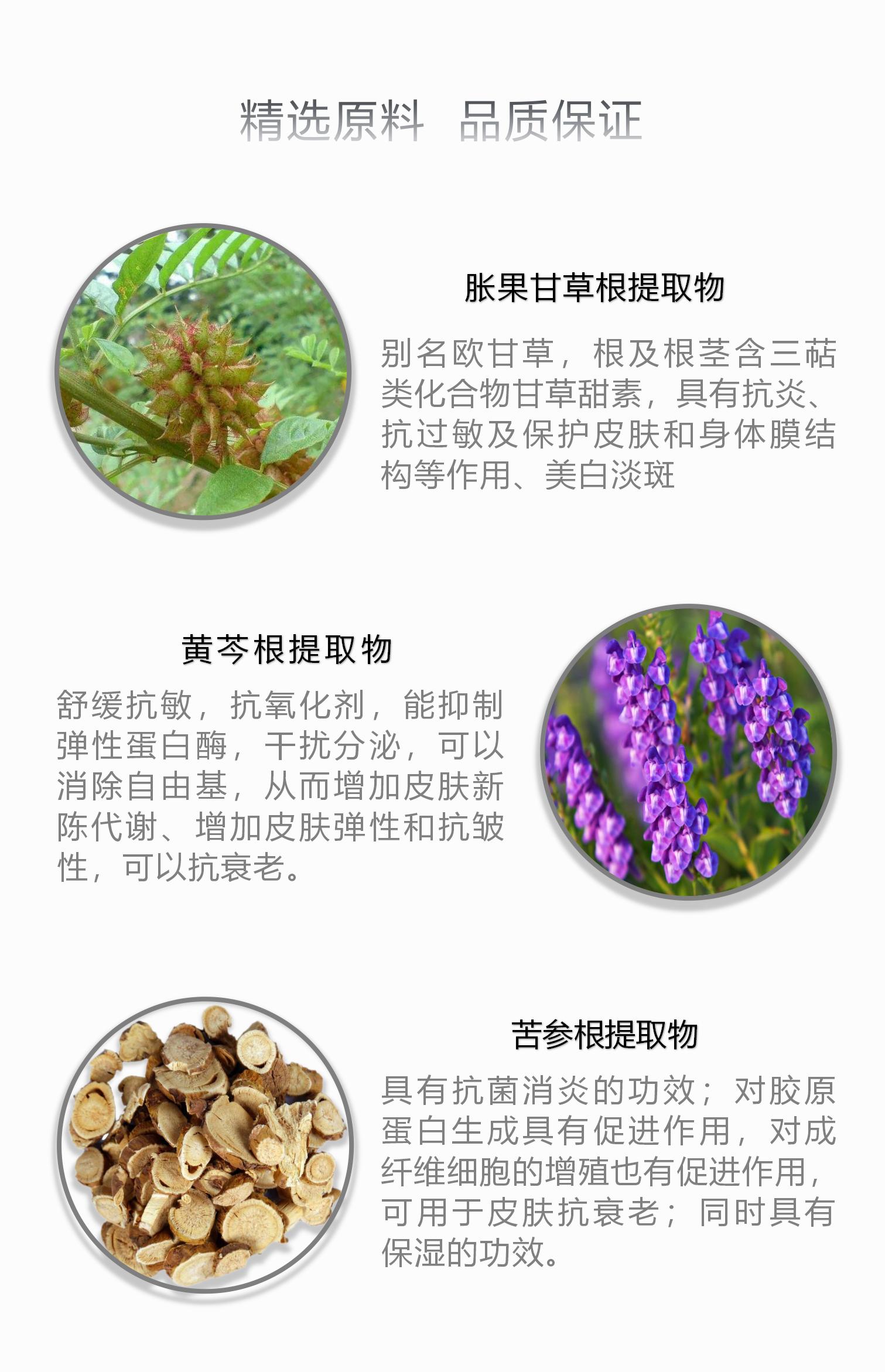 精选原料 品质保证

胀果甘草根提取物

别名欧甘草，根及根茎含三萜类化合物甘草甜素，具有抗炎、抗过敏及保护皮肤和身体膜结构等作用、美白淡斑

黄芩根提取物

舒缓抗敏，抗氧化剂，能抑制弹性蛋白酶，干扰分泌，可以消除自由基，从而增加皮肤新陈代谢、增加皮肤弹性和抗皱性，可以抗衰老。

苦参根提取物

具有抗菌消炎的功效；对胶原蛋白生成具有促进作用，对成纤维细胞的增殖也有促进作用，可用于皮肤抗衰老；同时具有保湿的功效。